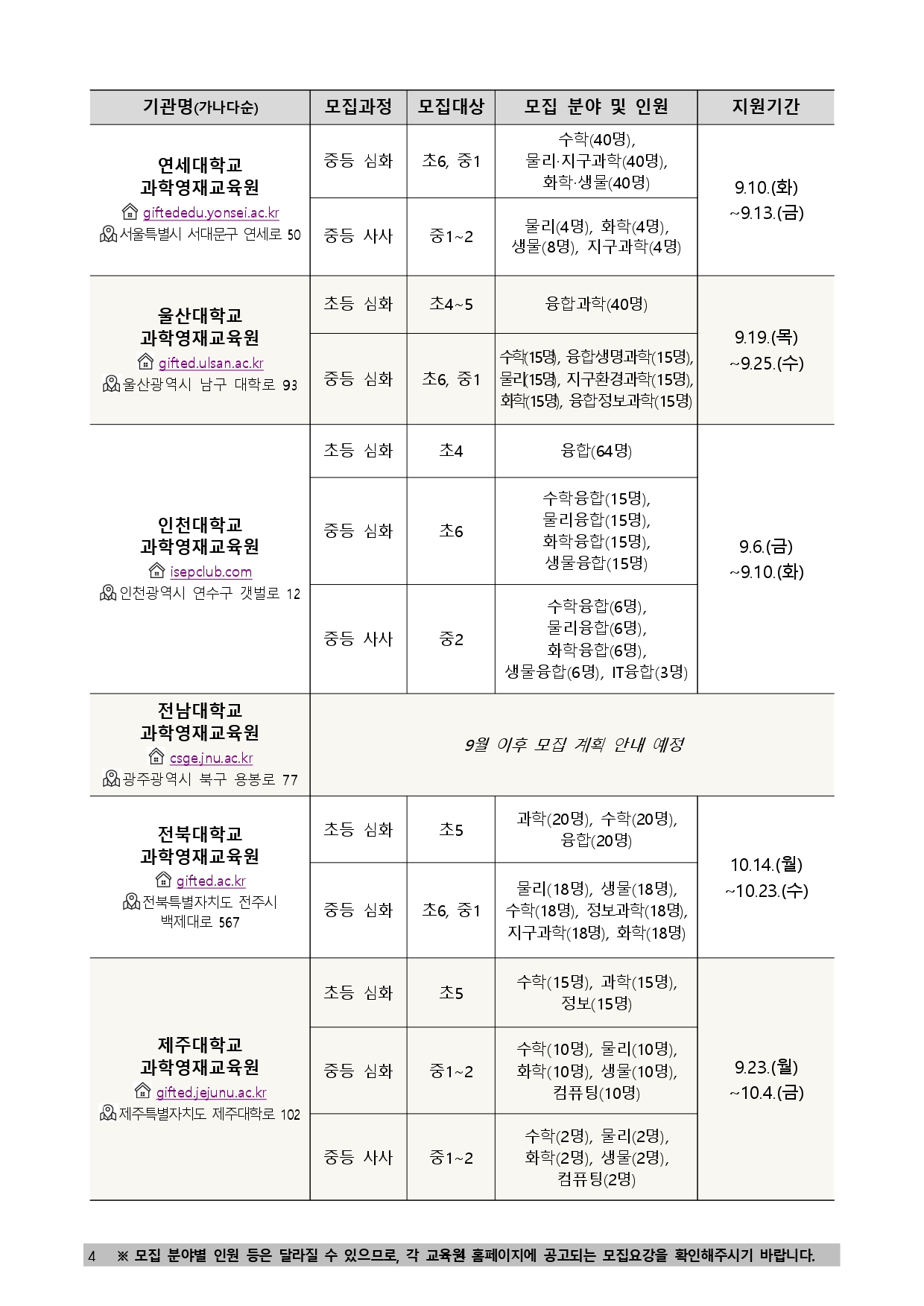 | 기관명(가나다순) | 모집과정 | 모집대상 | 모집 분야 및 인원 | 지원기간 |
|---|---|---|---|---|
| 연세대학교 과학영재교육원 giftededu.yonsei.ac.kr 서울특별시 서대문구 연세로 50 | 중등 심화 | 초6, 중1 | 수학(40명), 물리·지구과학(40명), 화학·생물(40명) | 9.10.(화) ~9.13.(금) |
| | 중등 사사 | 중1~2 | 물리(4명), 화학(4명), 생물(8명), 지구과학(4명) | |
| 울산대학교 과학영재교육원 gifted.ulsan.ac.kr 울산광역시 남구 대학로 93 | 초등 심화 | 초4~5 | 융합과학(40명) | 9.19.(목) ~9.25.(수) |
| | 중등 심화 | 초6, 중1 | 수학(15명), 융합생명과학(15명), 물리(15명), 지구환경과학(15명), 화학(15명), 융합정보과학(15명) | |
| 인천대학교 과학영재교육원 isepclub.com 인천광역시 연수구 갯벌로 12 | 초등 심화 | 초4 | 융합(64명) | 9.6.(금) ~9.10.(화) |
| | 중등 심화 | 초6 | 수학융합(15명), 물리융합(15명), 화학융합(15명), 생물융합(15명) | |
| | 중등 사사 | 중2 | 수학융합(6명), 물리융합(6명), 화학융합(6명), 생물융합(6명), IT융합(3명) | |
| 전남대학교 과학영재교육원 csge.jnu.ac.kr 광주광역시 북구 용봉로 77 | 9월 이후 모집 계획 안내 예정 | | | |
| 전북대학교 과학영재교육원 gifted.ac.kr 전북특별자치도 전주시 백제대로 567 | 초등 심화 | 초5 | 과학(20명), 수학(20명), 융합(20명) | 10.14.(월) ~10.23.(수) |
| | 중등 심화 | 초6, 중1 | 물리(18명), 생물(18명), 수학(18명), 정보과학(18명), 지구과학(18명), 화학(18명) | |
| 제주대학교 과학영재교육원 gifted.jejunu.ac.kr 제주특별자치도 제주대학로 102 | 초등 심화 | 초5 | 수학(15명), 과학(15명), 정보(15명) | 9.23.(월) ~10.4.(금) |
| | 중등 심화 | 중1~2 | 수학(10명), 물리(10명), 화학(10명), 생물(10명), 컴퓨팅(10명) | |
| | 중등 사사 | 중1~2 | 수학(2명), 물리(2명), 화학(2명), 생물(2명), 컴퓨팅(2명) | |

4 ※ 모집 분야별 인원 등은 달라질 수 있으므로, 각 교육원 홈페이지에 공고되는 모집요강을 확인해주시기 바랍니다.